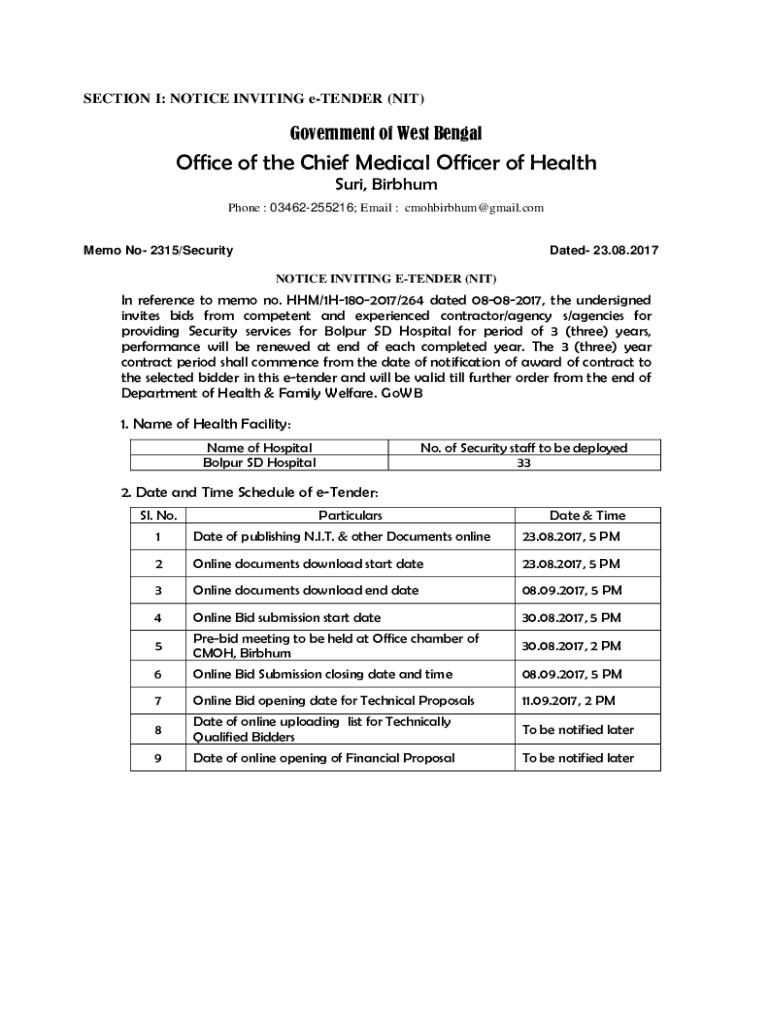 SECTION I: NOTICE INVITING e-TENDER (NIT)

Government of West Bengal

Office of the Chief Medical Officer of Health

Suri, Birbhum

Phone : 03462-255216; Email : cmohbirbhum@gmail.com

Memo No- 2315/Security

Dated- 23.08.2017

NOTICE INVITING E-TENDER (NIT)

In reference to memo no. HHM/1H-180-2017/264 dated 08-08-2017, the undersigned invites bids from competent and experienced contractor/agency s/agencies for providing Security services for Bolpur SD Hospital for period of 3 (three) years, performance will be renewed at end of each completed year. The 3 (three) year contract period shall commence from the date of notification of award of contract to the selected bidder in this e-tender and will be valid till further order from the end of Department of Health & Family Welfare. GoWB

1. Name of Health Facility:

| Name of Hospital | No. of Security staff to be deployed |
|---|---|
| Bolpur SD Hospital | 33 |

2. Date and Time Schedule of e-Tender:

| Sl. No. | Particulars | Date & Time |
|---|---|---|
| 1 | Date of publishing N.I.T. & other Documents online | 23.08.2017, 5 PM |
| 2 | Online documents download start date | 23.08.2017, 5 PM |
| 3 | Online documents download end date | 08.09.2017, 5 PM |
| 4 | Online Bid submission start date | 30.08.2017, 5 PM |
| 5 | Pre-bid meeting to be held at Office chamber of CMOH, Birbhum | 30.08.2017, 2 PM |
| 6 | Online Bid Submission closing date and time | 08.09.2017, 5 PM |
| 7 | Online Bid opening date for Technical Proposals | 11.09.2017, 2 PM |
| 8 | Date of online uploading list for Technically Qualified Bidders | To be notified later |
| 9 | Date of online opening of Financial Proposal | To be notified later |